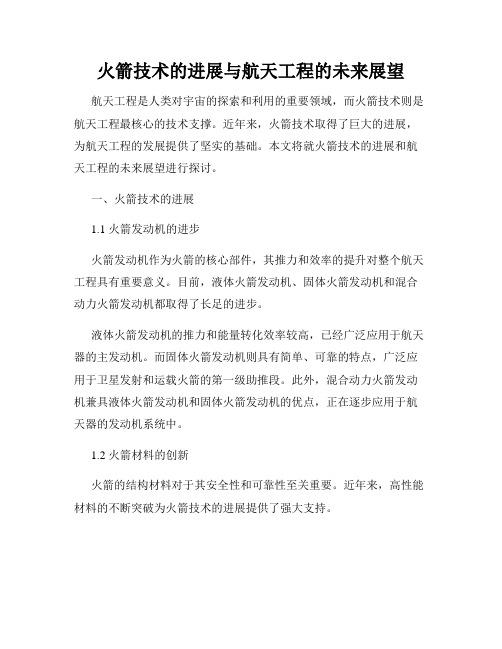 火箭技术的进展与航天工程的未来展望

航天工程是人类对宇宙的探索和利用的重要领域，而火箭技术则是航天工程最核心的技术支撑。近年来，火箭技术取得了巨大的进展，为航天工程的发展提供了坚实的基础。本文将就火箭技术的进展和航天工程的未来展望进行探讨。

一、火箭技术的进展

1.1 火箭发动机的进步

火箭发动机作为火箭的核心部件，其推力和效率的提升对整个航天工程具有重要意义。目前，液体火箭发动机、固体火箭发动机和混合动力火箭发动机都取得了长足的进步。

液体火箭发动机的推力和能量转化效率较高，已经广泛应用于航天器的主发动机。而固体火箭发动机则具有简单、可靠的特点，广泛应用于卫星发射和运载火箭的第一级助推段。此外，混合动力火箭发动机兼具液体火箭发动机和固体火箭发动机的优点，正在逐步应用于航天器的发动机系统中。

1.2 火箭材料的创新

火箭的结构材料对于其安全性和可靠性至关重要。近年来，高性能材料的不断突破为火箭技术的进展提供了强大支持。